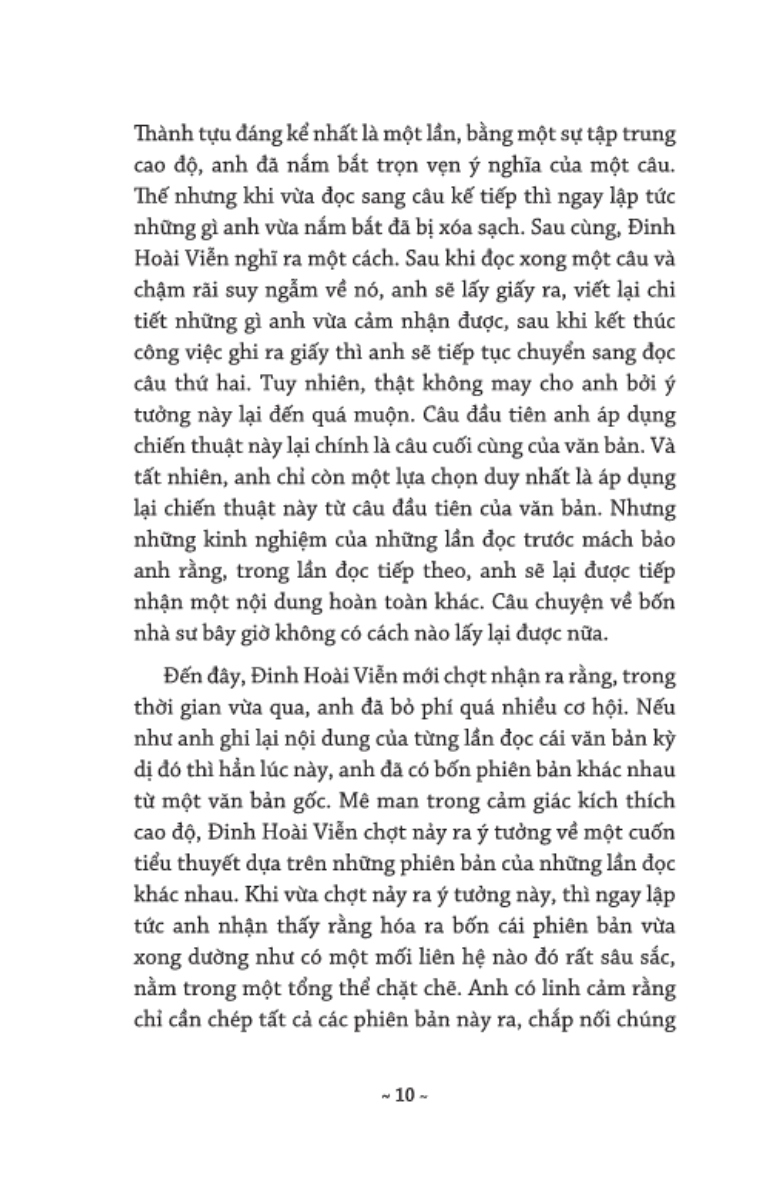 Thành tựu đáng kể nhất là một lần, bằng một sự tập trung cao độ, anh đã nắm bắt trọn vẹn ý nghĩa của một câu. Thế nhưng khi vừa đọc sang câu kế tiếp thì ngay lập tức những gì anh vừa nắm bắt đã bị xóa sạch. Sau cùng, Đinh Hoài Viễn nghĩ ra một cách. Sau khi đọc xong một câu và chậm rãi suy ngẫm về nó, anh sẽ lấy giấy ra, viết lại chi tiết những gì anh vừa cảm nhận được, sau khi kết thúc công việc ghi ra giấy thì anh sẽ tiếp tục chuyển sang đọc câu thứ hai. Tuy nhiên, thật không may cho anh bởi ý tưởng này lại đến quá muộn. Câu đầu tiên anh áp dụng chiến thuật này lại chính là câu cuối cùng của văn bản. Và tất nhiên, anh chỉ còn một lựa chọn duy nhất là áp dụng lại chiến thuật này từ câu đầu tiên của văn bản. Nhưng những kinh nghiệm của những lần đọc trước mách bảo anh rằng, trong lần đọc tiếp theo, anh sẽ lại được tiếp nhận một nội dung hoàn toàn khác. Câu chuyện về bốn nhà sư bây giờ không có cách nào lấy lại được nữa.

Đến đây, Đinh Hoài Viễn mới chợt nhận ra rằng, trong thời gian vừa qua, anh đã bỏ phí quá nhiều cơ hội. Nếu như anh ghi lại nội dung của từng lần đọc cái văn bản kỳ dị đó thì hẳn lúc này, anh đã có bốn phiên bản khác nhau từ một văn bản gốc. Mê man trong cảm giác kích thích cao độ, Đinh Hoài Viễn chợt nảy ra ý tưởng về một cuốn tiểu thuyết dựa trên những phiên bản của những lần đọc khác nhau. Khi vừa chợt nảy ra ý tưởng này, thì ngay lập tức anh nhận thấy rằng hóa ra bốn cái phiên bản vừa xong dường như có một mối liên hệ nào đó rất sâu sắc, nằm trong một tổng thể chặt chẽ. Anh có linh cảm rằng chỉ cần chép tất cả các phiên bản này ra, chắp nối chúng

~ 10 ~